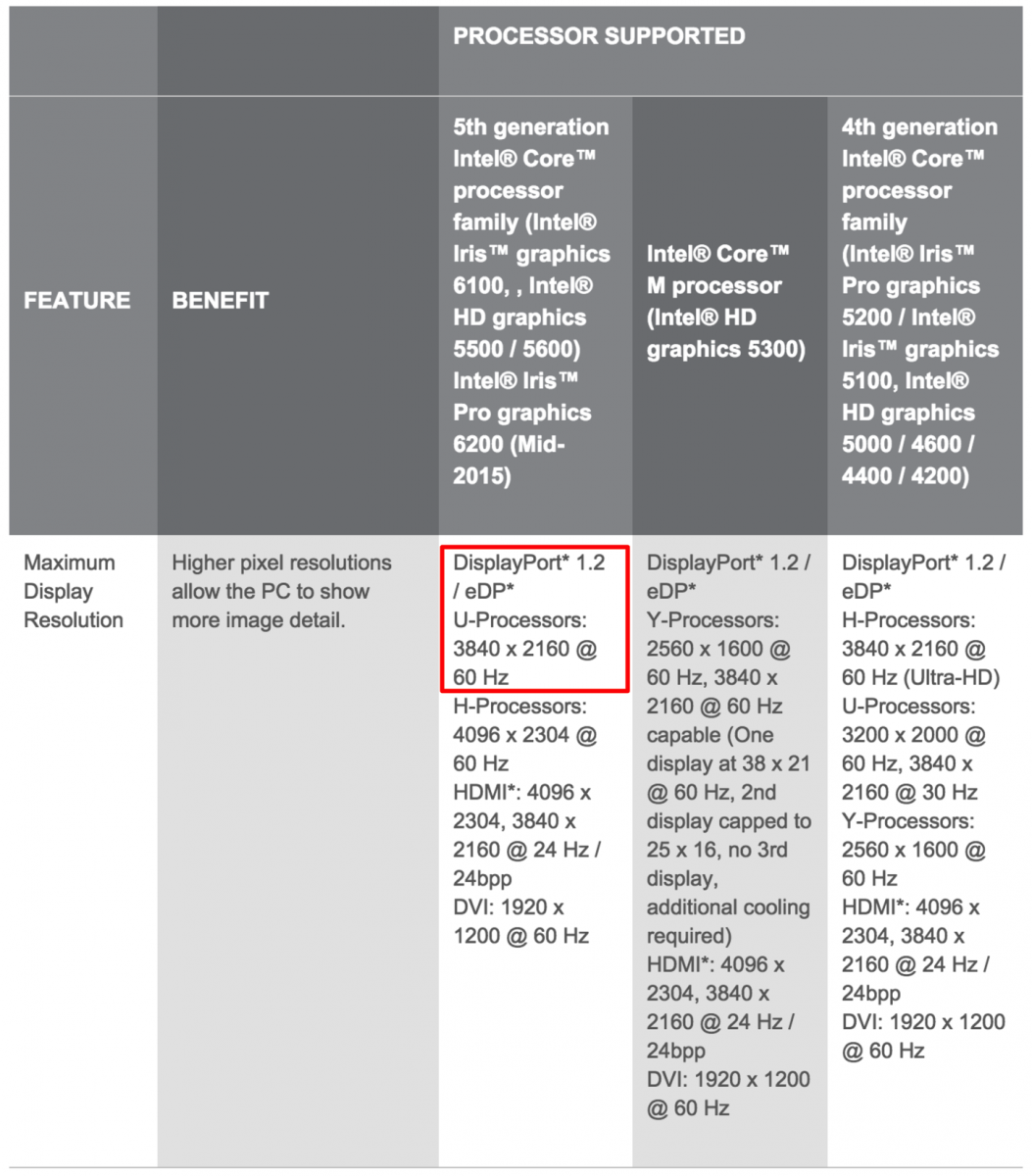 | | | PROCESSOR SUPPORTED | | |
|---|---|---|---|---|
| FEATURE | BENEFIT | 5th generation Intel® Core™ processor family (Intel® Iris™ graphics 6100, , Intel® HD graphics 5500 / 5600) Intel® Iris™ Pro graphics 6200 (Mid-2015) | Intel® Core™ M processor (Intel® HD graphics 5300) | 4th generation Intel® Core™ processor family (Intel® Iris™ Pro graphics 5200 / Intel® Iris™ graphics 5100, Intel® HD graphics 5000 / 4600 / 4400 / 4200) |
| Maximum Display Resolution | Higher pixel resolutions allow the PC to show more image detail. | DisplayPort* 1.2 / eDP* U-Processors: 3840 x 2160 @ 60 Hz H-Processors: 4096 x 2304 @ 60 Hz HDMI*: 4096 x 2304, 3840 x 2160 @ 24 Hz / 24bpp DVI: 1920 x 1200 @ 60 Hz | DisplayPort* 1.2 / eDP* Y-Processors: 2560 x 1600 @ 60 Hz, 3840 x 2160 @ 60 Hz capable (One display at 38 x 21 @ 60 Hz, 2nd display capped to 25 x 16, no 3rd display, additional cooling required) HDMI*: 4096 x 2304, 3840 x 2160 @ 24 Hz / 24bpp DVI: 1920 x 1200 @ 60 Hz | DisplayPort* 1.2 / eDP* H-Processors: 3840 x 2160 @ 60 Hz (Ultra-HD) U-Processors: 3200 x 2000 @ 60 Hz, 3840 x 2160 @ 30 Hz Y-Processors: 2560 x 1600 @ 60 Hz HDMI*: 4096 x 2304, 3840 x 2160 @ 24 Hz / 24bpp DVI: 1920 x 1200 @ 60 Hz |